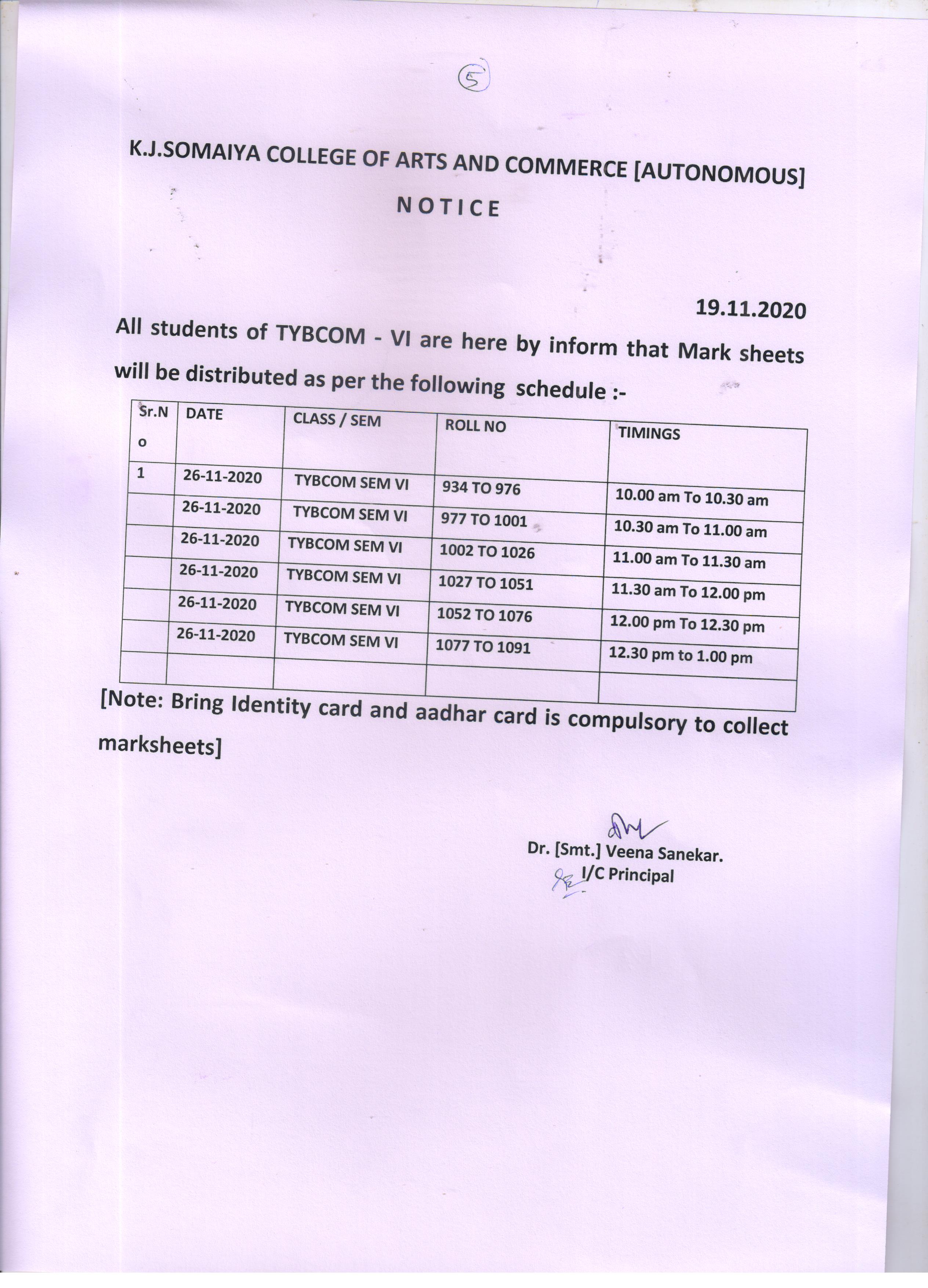 5

K.J.SOMAIYA COLLEGE OF ARTS AND COMMERCE [AUTONOMOUS]

NOTICE

19.11.2020

All students of TYBCOM - VI are here by inform that Mark sheets will be distributed as per the following schedule :-

| Sr.No | DATE | CLASS / SEM | ROLL NO | TIMINGS |
|---|---|---|---|---|
| 1 | 26-11-2020 | TYBCOM SEM VI | 934 TO 976 | 10.00 am To 10.30 am |
| | 26-11-2020 | TYBCOM SEM VI | 977 TO 1001 | 10.30 am To 11.00 am |
| | 26-11-2020 | TYBCOM SEM VI | 1002 TO 1026 | 11.00 am To 11.30 am |
| | 26-11-2020 | TYBCOM SEM VI | 1027 TO 1051 | 11.30 am To 12.00 pm |
| | 26-11-2020 | TYBCOM SEM VI | 1052 TO 1076 | 12.00 pm To 12.30 pm |
| | 26-11-2020 | TYBCOM SEM VI | 1077 TO 1091 | 12.30 pm to 1.00 pm |
| | | | | |

[Note: Bring Identity card and aadhar card is compulsory to collect marksheets]

Dr. [Smt.] Veena Sanekar.
I/C Principal